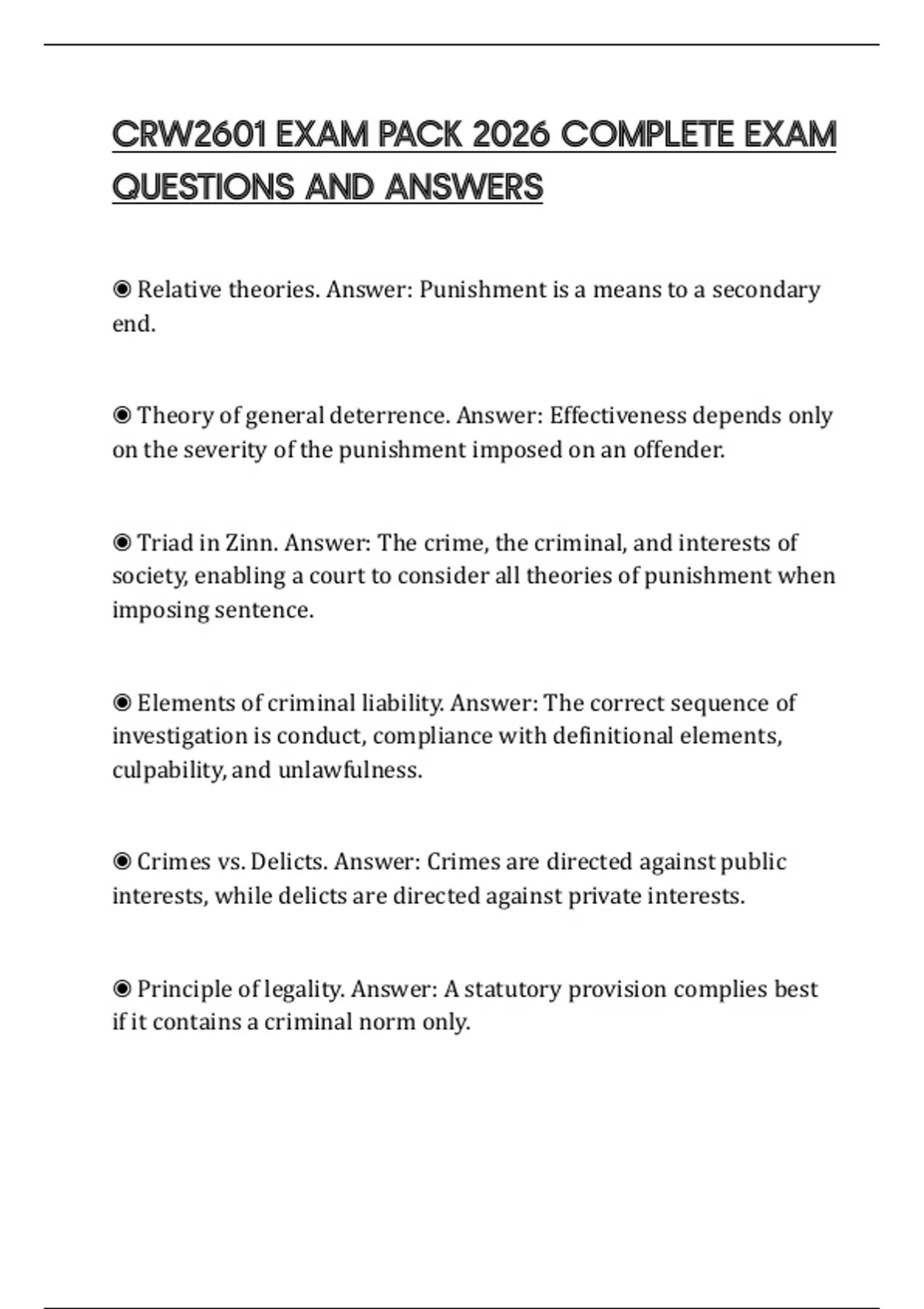 CRW2601 EXAM PACK 2026 COMPLETE EXAM QUESTIONS AND ANSWERS

◉ Relative theories. Answer: Punishment is a means to a secondary end.

◉ Theory of general deterrence. Answer: Effectiveness depends only on the severity of the punishment imposed on an offender.

◉ Triad in Zinn. Answer: The crime, the criminal, and interests of society, enabling a court to consider all theories of punishment when imposing sentence.

◉ Elements of criminal liability. Answer: The correct sequence of investigation is conduct, compliance with definitional elements, culpability, and unlawfulness.

◉ Crimes vs. Delicts. Answer: Crimes are directed against public interests, while delicts are directed against private interests.

◉ Principle of legality. Answer: A statutory provision complies best if it contains a criminal norm only.